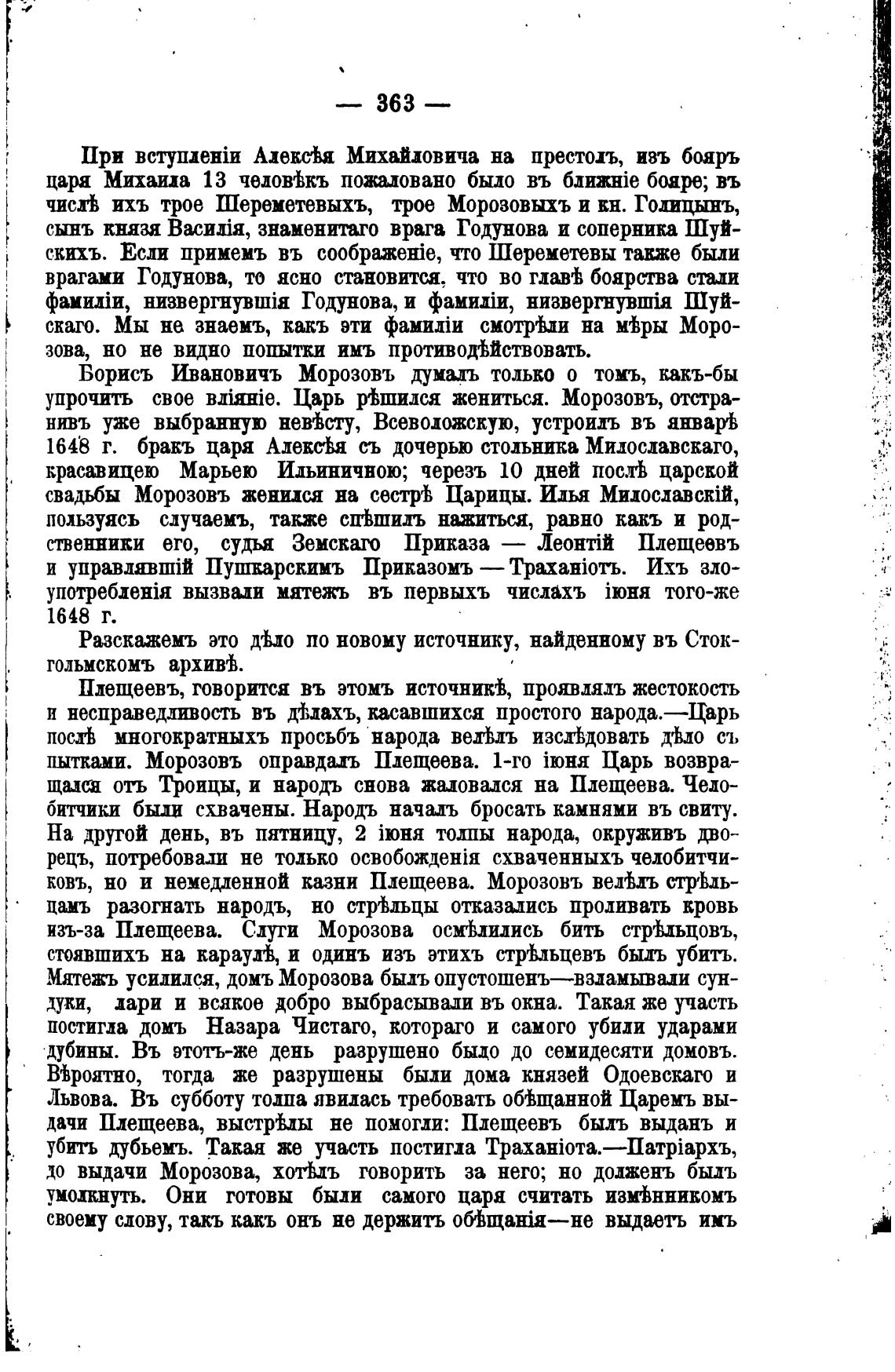 — 363 —

При вступленіи Алексѣя Михайловича на престолъ, изъ бояръ царя Михаила 13 человѣкъ пожаловано было въ ближніе бояре; въ числѣ ихъ трое Шереметевыхъ, трое Морозовыхъ и кн. Голицынъ, сынъ князя Василія, знаменитаго врага Годунова и соперника Шуйскихъ. Если примемъ въ соображеніе, что Шереметевы также были врагами Годунова, то ясно становится, что во главѣ боярства стали фамиліи, низвергнувшія Годунова, и фамиліи, низвергнувшія Шуйскаго. Мы не знаемъ, какъ эти фамиліи смотрѣли на мѣры Морозова, но не видно попытки имъ противодѣйствовать.

Борисъ Ивановичъ Морозовъ думалъ только о томъ, какъ-бы упрочить свое вліяніе. Царь рѣшился жениться. Морозовъ, отстранивъ уже выбранную невѣсту, Всеволожскую, устроилъ въ январѣ 1648 г. бракъ царя Алексѣя съ дочерью стольника Милославскаго, красавицею Марьею Ильиничною; черезъ 10 дней послѣ царской свадьбы Морозовъ женился на сестрѣ Царицы. Илья Милославскій, пользуясь случаемъ, также спѣшилъ нажиться, равно какъ и родственники его, судья Земскаго Приказа — Леонтій Плещеевъ и управлявшій Пушкарскимъ Приказомъ — Траханіотъ. Ихъ злоупотребленія вызвали мятежъ въ первыхъ числахъ іюня того-же 1648 г.

Разскажемъ это дѣло по новому источнику, найденному въ Стокгольмскомъ архивѣ.

Плещеевъ, говорится въ этомъ источникѣ, проявлялъ жестокость и несправедливость въ дѣлахъ, касавшихся простого народа.—Царь послѣ многократныхъ просьбъ народа велѣлъ изслѣдовать дѣло съ пытками. Морозовъ оправдалъ Плещеева. 1-го іюня Царь возвращался отъ Троицы, и народъ снова жаловался на Плещеева. Челобитчики были схвачены. Народъ началъ бросать камнями въ свиту. На другой день, въ пятницу, 2 іюня толпы народа, окруживъ дворецъ, потребовали не только освобожденія схваченныхъ челобитчиковъ, но и немедленной казни Плещеева. Морозовъ велѣлъ стрѣльцамъ разогнать народъ, но стрѣльцы отказались проливать кровь изъ-за Плещеева. Слуги Морозова осмѣлились бить стрѣльцовъ, стоявшихъ на караулѣ, и одинъ изъ этихъ стрѣльцевъ былъ убитъ. Мятежъ усилился, домъ Морозова былъ опустошенъ—взламывали сундуки, лари и всякое добро выбрасывали въ окна. Такая же участь постигла домъ Назара Чистаго, котораго и самого убили ударами дубины. Въ этотъ-же день разрушено было до семидесяти домовъ. Вѣроятно, тогда же разрушены были дома князей Одоевскаго и Львова. Въ субботу толпа явилась требовать обѣщанной Царемъ выдачи Плещеева, выстрѣлы не помогли: Плещеевъ былъ выданъ и убитъ дубьемъ. Такая же участь постигла Траханіота.—Патріархъ, до выдачи Морозова, хотѣлъ говорить за него; но долженъ былъ умолкнуть. Они готовы были самого царя считать измѣнникомъ своему слову, такъ какъ онъ не держитъ обѣщанія—не выдаетъ имъ